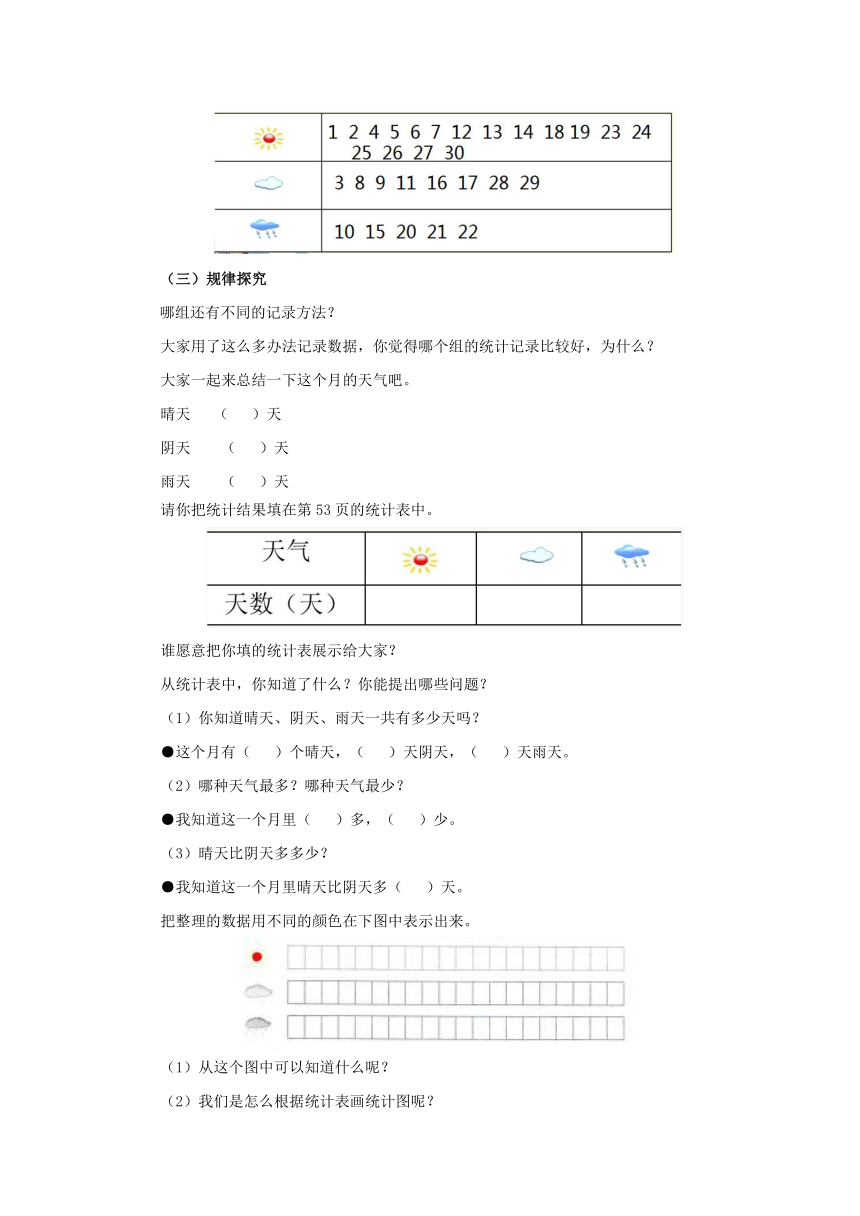 |  |  |
|---|---|
|  | 1 2 4 5 6 7 12 13 14 18 19 23 24 25 26 27 30 |
|  | 3 8 9 11 16 17 28 29 |
|  | 10 15 20 21 22 |

（三）规律探究

哪组还有不同的记录方法？

大家用了这么多办法记录数据，你觉得哪个组的统计记录比较好，为什么？

大家一起来总结一下这个月的天气吧。

晴天　（　）天

阴天　（　）天

雨天　（　）天

请你把统计结果填在第 53 页的统计表中。

| 天气 |  |  |  |
|---|---|---|---|
| 天数（天） |  |  |  |

谁愿意把你填的统计表展示给大家？

从统计表中，你知道了什么？你能提出哪些问题？

（1）你知道晴天、阴天、雨天一共有多少天吗？

●这个月有（　）个晴天，（　）天阴天，（　）天雨天。

（2）哪种天气最多？哪种天气最少？

●我知道这一个月里（　）多，（　）少。

（3）晴天比阴天多多少？

●我知道这一个月里晴天比阴天多（　）天。

把整理的数据用不同的颜色在下图中表示出来。

（1）从这个图中可以知道什么呢？

（2）我们是怎么根据统计表画统计图呢？